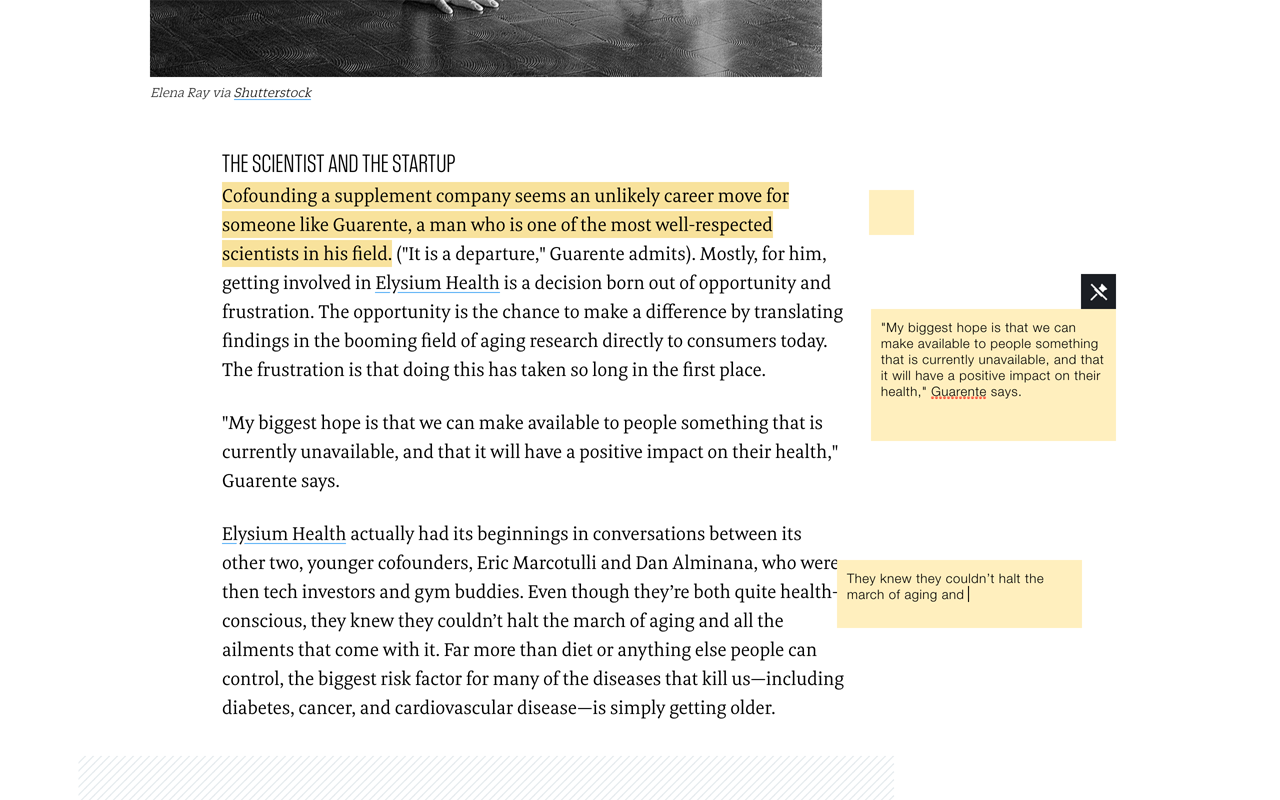 Elena Ray via Shutterstock

THE SCIENTIST AND THE STARTUP

Cofounding a supplement company seems an unlikely career move for someone like Guarente, a man who is one of the most well-respected scientists in his field. ("It is a departure," Guarente admits). Mostly, for him, getting involved in Elysium Health is a decision born out of opportunity and frustration. The opportunity is the chance to make a difference by translating findings in the booming field of aging research directly to consumers today. The frustration is that doing this has taken so long in the first place.

"My biggest hope is that we can make available to people something that is currently unavailable, and that it will have a positive impact on their health," Guarente says.

Elysium Health actually had its beginnings in conversations between its other two, younger cofounders, Eric Marcotulli and Dan Alminana, who were then tech investors and gym buddies. Even though they're both quite health-conscious, they knew they couldn't halt the march of aging and all the ailments that come with it. Far more than diet or anything else people can control, the biggest risk factor for many of the diseases that kill us—including diabetes, cancer, and cardiovascular disease—is simply getting older.

"My biggest hope is that we can make available to people something that is currently unavailable, and that it will have a positive impact on their health," Guarente says.

They knew they couldn't halt the march of aging and